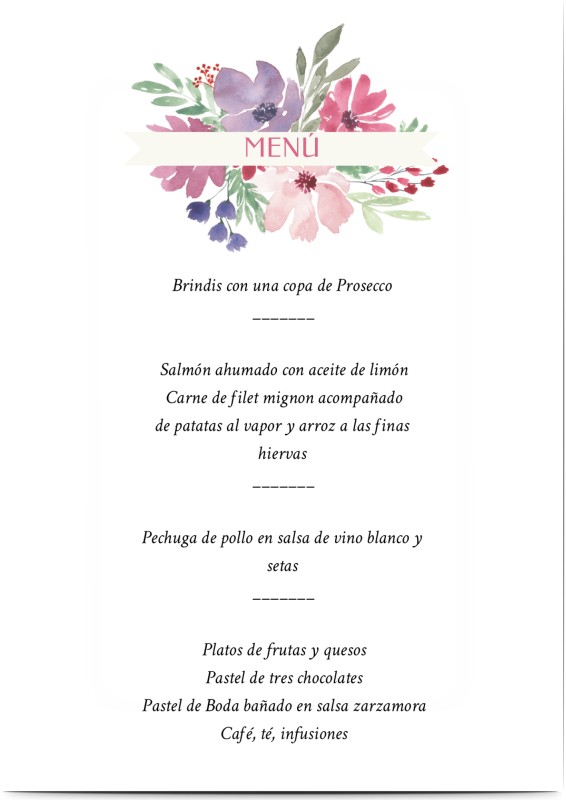 MENÚ

Brindis con una copa de Prosecco

_______

Salmón ahumado con aceite de limón
Carne de filet mignon acompañado de patatas al vapor y arroz a las finas hiervas

_______

Pechuga de pollo en salsa de vino blanco y setas

_______

Platos de frutas y quesos
Pastel de tres chocolates
Pastel de Boda bañado en salsa zarzamora
Café, té, infusiones